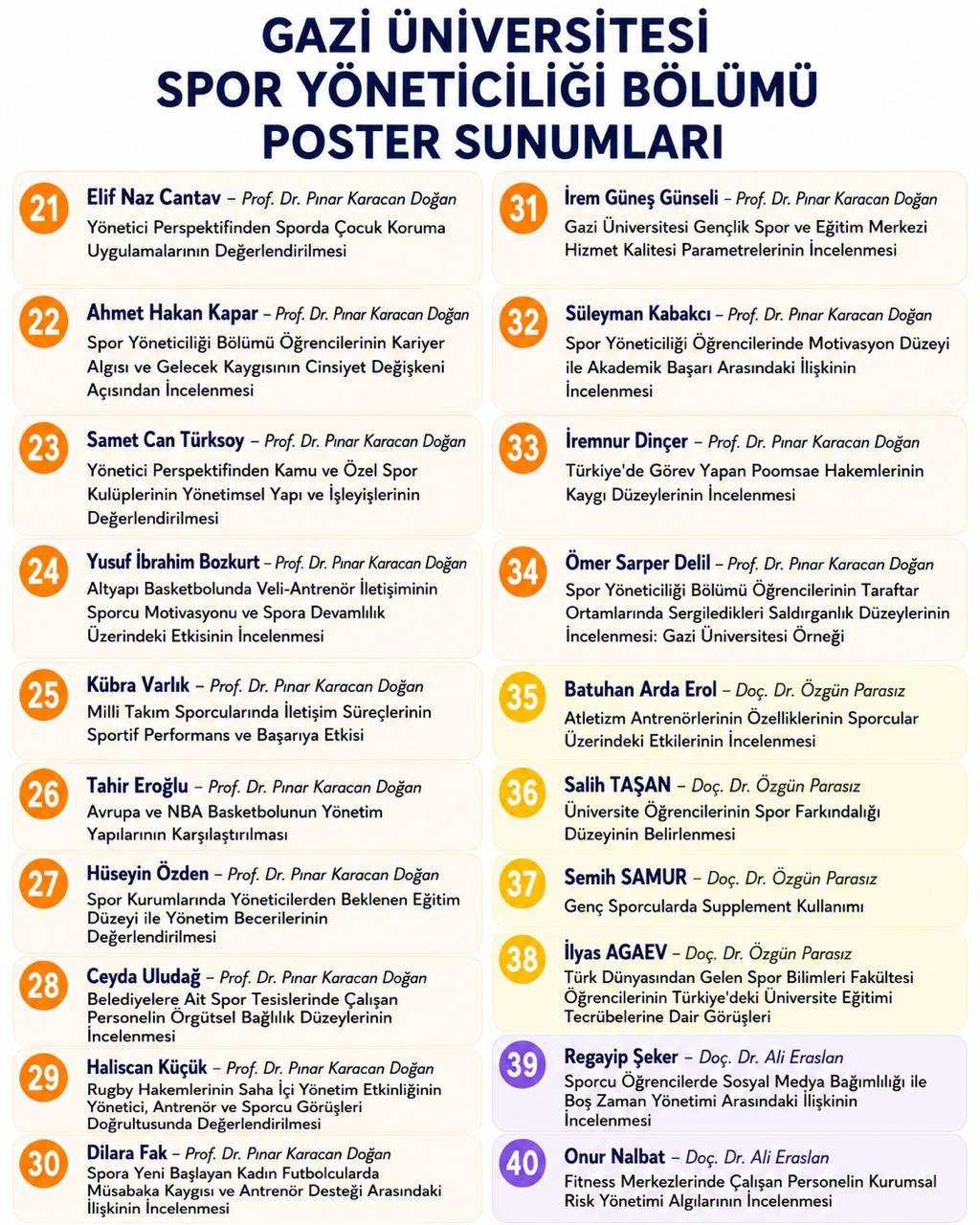 GAZİ ÜNİVERSİTESİ
SPOR YÖNETİCİLİĞİ BÖLÜMÜ
POSTER SUNUMLARI

21 Elif Naz Cantav – Prof. Dr. Pınar Karacan Doğan
Yönetici Perspektifinden Sporda Çocuk Koruma Uygulamalarının Değerlendirilmesi

22 Ahmet Hakan Kapar – Prof. Dr. Pınar Karacan Doğan
Spor Yöneticiliği Bölümü Öğrencilerinin Kariyer Algısı ve Gelecek Kaygısının Cinsiyet Değişkeni Açısından İncelenmesi

23 Samet Can Türksoy – Prof. Dr. Pınar Karacan Doğan
Yönetici Perspektifinden Kamu ve Özel Spor Kulüplerinin Yönetimsel Yapı ve İşleyişlerinin Değerlendirilmesi

24 Yusuf İbrahim Bozkurt – Prof. Dr. Pınar Karacan Doğan
Altyapı Basketbolunda Veli-Antrenör İletişiminin Sporcu Motivasyonu ve Spora Devamlılık Üzerindeki Etkisinin İncelenmesi

25 Kübra Varlık – Prof. Dr. Pınar Karacan Doğan
Milli Takım Sporcularında İletişim Süreçlerinin Sportif Performans ve Başarıya Etkisi

26 Tahir Eroğlu – Prof. Dr. Pınar Karacan Doğan
Avrupa ve NBA Basketbolunun Yönetim Yapılarının Karşılaştırılması

27 Hüseyin Özden – Prof. Dr. Pınar Karacan Doğan
Spor Kurumlarında Yöneticilerden Beklenen Eğitim Düzeyi ile Yönetim Becerilerinin Değerlendirilmesi

28 Ceyda Uludağ – Prof. Dr. Pınar Karacan Doğan
Belediyelere Ait Spor Tesislerinde Çalışan Personelin Örgütsel Bağlılık Düzeylerinin İncelenmesi

29 Haliscan Küçük – Prof. Dr. Pınar Karacan Doğan
Rugby Hakemlerinin Saha İçi Yönetim Etkinliğinin Yönetici, Antrenör ve Sporcu Görüşleri Doğrultusunda Değerlendirilmesi

30 Dilara Fak – Prof. Dr. Pınar Karacan Doğan
Spora Yeni Başlayan Kadın Futbolcularda Müsabaka Kaygısı ve Antrenör Desteği Arasındaki İlişkinin İncelenmesi

31 İrem Güneş Günseli – Prof. Dr. Pınar Karacan Doğan
Gazi Üniversitesi Gençlik Spor ve Eğitim Merkezi Hizmet Kalitesi Parametrelerinin İncelenmesi

32 Süleyman Kabakcı – Prof. Dr. Pınar Karacan Doğan
Spor Yöneticiliği Öğrencilerinde Motivasyon Düzeyi ile Akademik Başarı Arasındaki İlişkinin İncelenmesi

33 İremnur Dinçer – Prof. Dr. Pınar Karacan Doğan
Türkiye'de Görev Yapan Poomsae Hakemlerinin Kaygı Düzeylerinin İncelenmesi

34 Ömer Sarper Delil – Prof. Dr. Pınar Karacan Doğan
Spor Yöneticiliği Bölümü Öğrencilerinin Taraftar Ortamlarında Sergiledikleri Saldırganlık Düzeylerinin İncelenmesi: Gazi Üniversitesi Örneği

35 Batuhan Arda Erol – Doç. Dr. Özgün Parasız
Atletizm Antrenörlerinin Özelliklerinin Sporcular Üzerindeki Etkilerinin İncelenmesi

36 Salih TAŞAN – Doç. Dr. Özgün Parasız
Üniversite Öğrencilerinin Spor Farkındalığı Düzeyinin Belirlenmesi

37 Semih SAMUR – Doç. Dr. Özgün Parasız
Genç Sporcularda Supplement Kullanımı

38 İlyas AGAEV – Doç. Dr. Özgün Parasız
Türk Dünyasından Gelen Spor Bilimleri Fakültesi Öğrencilerinin Türkiye'deki Üniversite Eğitimi Tecrübelerine Dair Görüşleri

39 Regayip Şeker – Doç. Dr. Ali Eraslan
Sporcu Öğrencilerde Sosyal Medya Bağımlılığı ile Boş Zaman Yönetimi Arasındaki İlişkinin İncelenmesi

40 Onur Nalbat – Doç. Dr. Ali Eraslan
Fitness Merkezlerinde Çalışan Personelin Kurumsal Risk Yönetimi Algılarının İncelenmesi